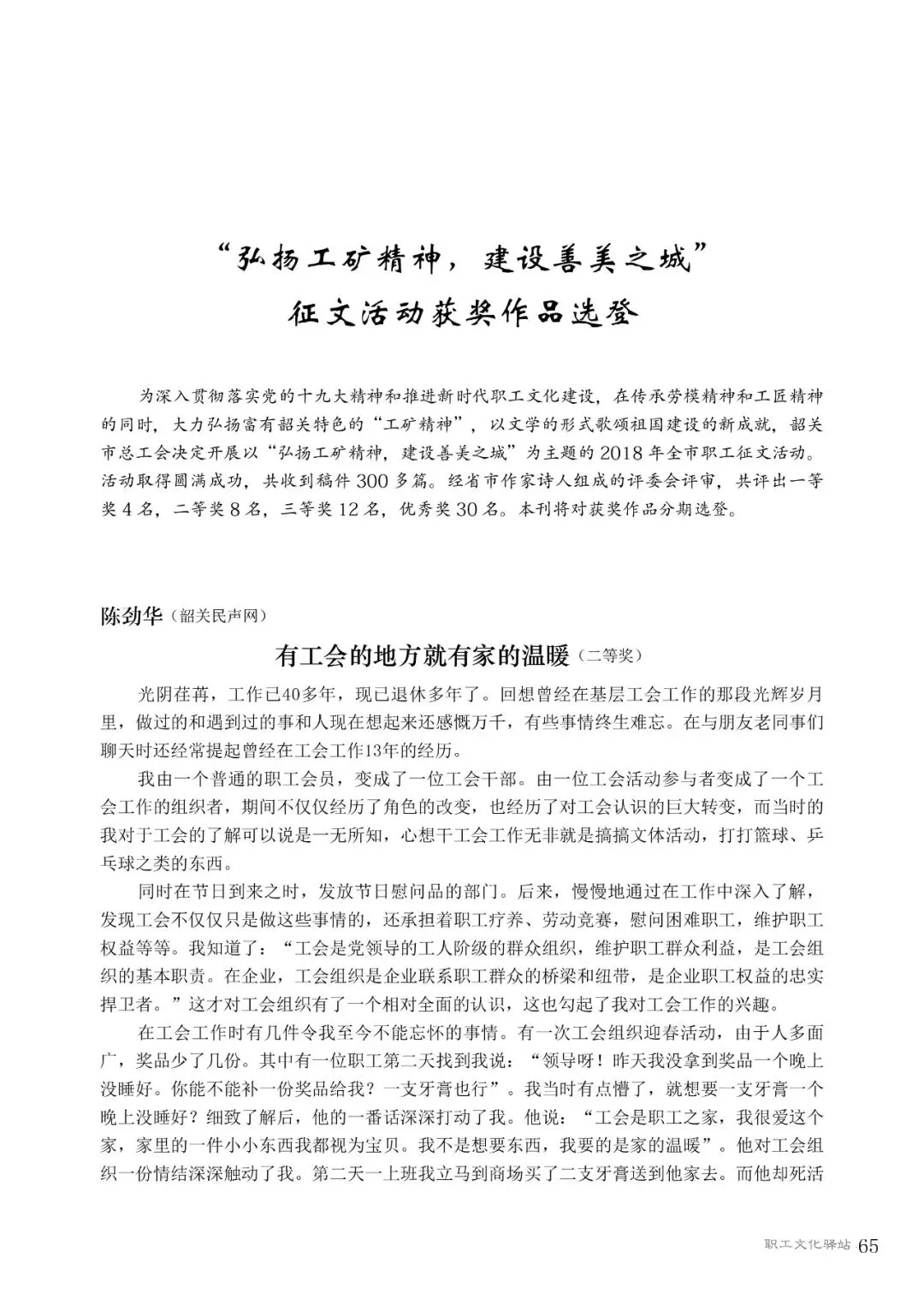 “弘扬工矿精神，建设善美之城”
征文活动获奖作品选登

为深入贯彻落实党的十九大精神和推进新时代职工文化建设，在传承劳模精神和工匠精神的同时，大力弘扬富有韶关特色的“工矿精神”，以文学的形式歌颂祖国建设的新成就，韶关市总工会决定开展以“弘扬工矿精神，建设善美之城”为主题的2018年全市职工征文活动。活动取得圆满成功，共收到稿件300多篇。经省市作家诗人组成的评委会评审，共评出一等奖4名，二等奖8名，三等奖12名，优秀奖30名。本刊将对获奖作品分期选登。

陈劲华（韶关民声网）

有工会的地方就有家的温暖（二等奖）

光阴荏苒，工作已40多年，现已退休多年了。回想曾经在基层工会工作的那段光辉岁月里，做过的和遇到过的事和人现在想起来还感慨万千，有些事情终生难忘。在与朋友老同事们聊天时还经常提起曾经在工会工作13年的经历。

我由一个普通的职工会员，变成了一位工会干部。由一位工会活动参与者变成了一个工会工作的组织者，期间不仅仅经历了角色的改变，也经历了对工会认识的巨大转变，而当时的我对于工会的了解可以说是一无所知，心想干工会工作无非就是搞搞文体活动，打打篮球、乒乓球之类的东西。

同时在节日到来之时，发放节日慰问品的部门。后来，慢慢地通过在工作中深入了解，发现工会不仅仅只是做这些事情的，还承担着职工疗养、劳动竞赛，慰问困难职工，维护职工权益等等。我知道了：“工会是党领导的工人阶级的群众组织，维护职工群众利益，是工会组织的基本职责。在企业，工会组织是企业联系职工群众的桥梁和纽带，是企业职工权益的忠实捍卫者。”这才对工会组织有了一个相对全面的认识，这也勾起了我对工会工作的兴趣。

在工会工作时有几件令我至今不能忘怀的事情。有一次工会组织迎春活动，由于人多面广，奖品少了几份。其中有一位职工第二天找到我说：“领导呀！昨天我没拿到奖品一个晚上没睡好。你能不能补一份奖品给我？一支牙膏也行”。我当时有点懵了，就想要一支牙膏一个晚上没睡好？细致了解后，他的一番话深深打动了我。他说：“工会是职工之家，我很爱这个家，家里的一件小小东西我都视为宝贝。我不是想要东西，我要的是家的温暖”。他对工会组织一份情结深深触动了我。第二天一上班我立马到商场买了二支牙膏送到他家去。而他却死活

职工文化驿站 65